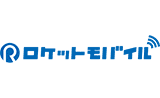 R ロケットモバイル